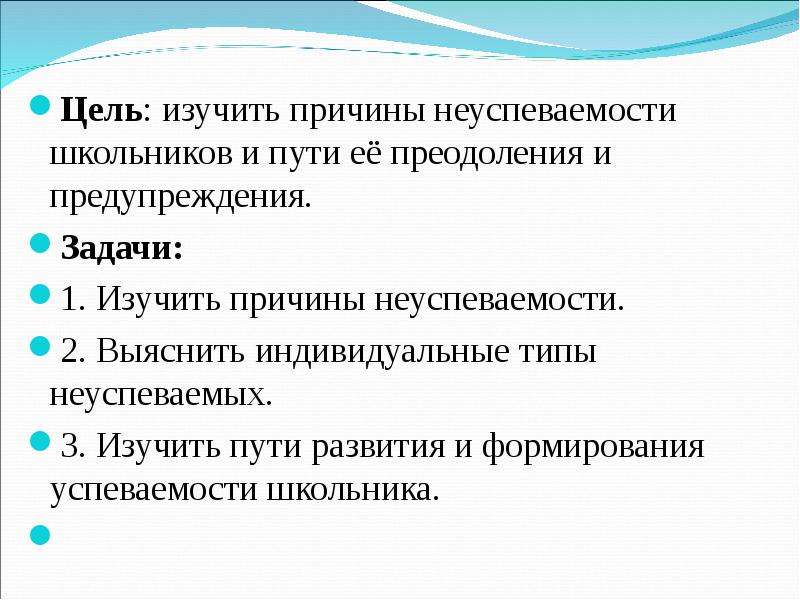 Цель: изучить причины неуспеваемости школьников и пути её преодоления и предупреждения.

Задачи:

1. Изучить причины неуспеваемости.

2. Выяснить индивидуальные типы неуспеваемых.

3. Изучить пути развития и формирования успеваемости школьника.